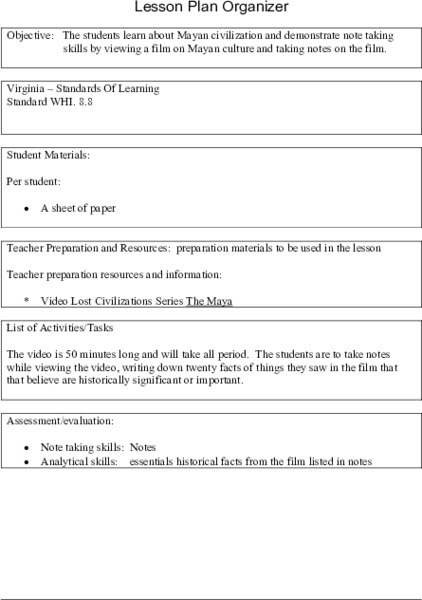 Lesson Plan Organizer

Objective: The students learn about Mayan civilization and demonstrate note taking skills by viewing a film on Mayan culture and taking notes on the film.

Virginia – Standards Of Learning
Standard WHI. 8.8

Student Materials:

Per student:

• A sheet of paper

Teacher Preparation and Resources: preparation materials to be used in the lesson

Teacher preparation resources and information:

* Video Lost Civilizations Series The Maya

List of Activities/Tasks

The video is 50 minutes long and will take all period. The students are to take notes while viewing the video, writing down twenty facts of things they saw in the film that that believe are historically significant or important.

Assessment/evaluation:

• Note taking skills: Notes
• Analytical skills: essentials historical facts from the film listed in notes